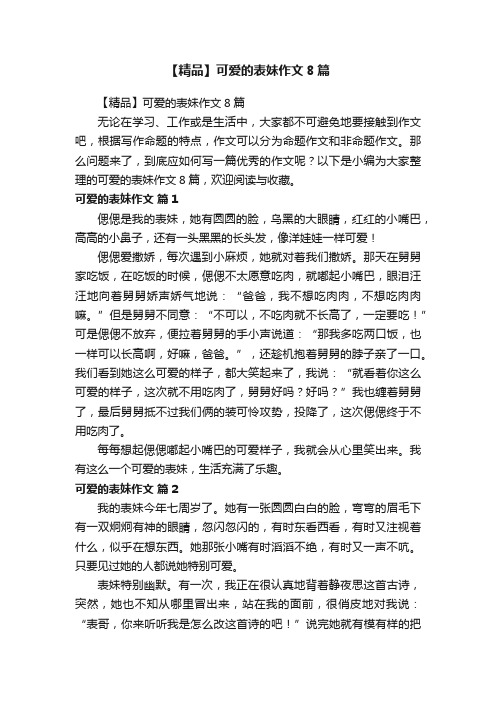 【精品】可爱的表妹作文 8 篇

【精品】可爱的表妹作文 8 篇

无论在学习、工作或是生活中，大家都不可避免地要接触到作文吧，根据写作命题的特点，作文可以分为命题作文和非命题作文。那么问题来了，到底应如何写一篇优秀的作文呢？以下是小编为大家整理的可爱的表妹作文 8 篇，欢迎阅读与收藏。

可爱的表妹作文 篇 1

偲偲是我的表妹，她有圆圆的脸，乌黑的大眼睛，红红的小嘴巴，高高的小鼻子，还有一头黑黑的长头发，像洋娃娃一样可爱！

偲偲爱撒娇，每次遇到小麻烦，她就对着我们撒娇。那天在舅舅家吃饭，在吃饭的时候，偲偲不太愿意吃肉，就嘟起小嘴巴，眼泪汪汪地向着舅舅娇声娇气地说：“爸爸，我不想吃肉肉，不想吃肉肉嘛。”但是舅舅不同意：“不可以，不吃肉就不长高了，一定要吃！”可是偲偲不放弃，便拉着舅舅的手小声说道：“那我多吃两口饭，也一样可以长高啊，好嘛，爸爸。”，还趁机抱着舅舅的脖子亲了一口。我们看到她这么可爱的样子，都大笑起来了，我说：“就看着你这么可爱的样子，这次就不用吃肉了，舅舅好吗？好吗？”我也缠着舅舅了，最后舅舅抵不过我们俩的装可怜攻势，投降了，这次偲偲终于不用吃肉了。

每每想起偲偲嘟起小嘴巴的可爱样子，我就会从心里笑出来。我有这么一个可爱的表妹，生活充满了乐趣。

可爱的表妹作文 篇 2

我的表妹今年七周岁了。她有一张圆圆白白的脸，弯弯的眉毛下有一双炯炯有神的眼睛，忽闪忽闪的，有时东看西看，有时又注视着什么，似乎在想东西。她那张小嘴有时滔滔不绝，有时又一声不吭。只要见过她的人都说她特别可爱。

表妹特别幽默。有一次，我正在很认真地背着静夜思这首古诗，突然，她也不知从哪里冒出来，站在我的面前，很俏皮地对我说：“表哥，你来听听我是怎么改这首诗的吧！”说完她就有模有样的把